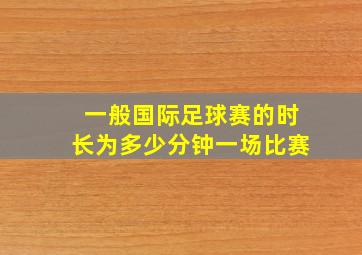 一般国际足球赛的时长为多少分钟一场比赛